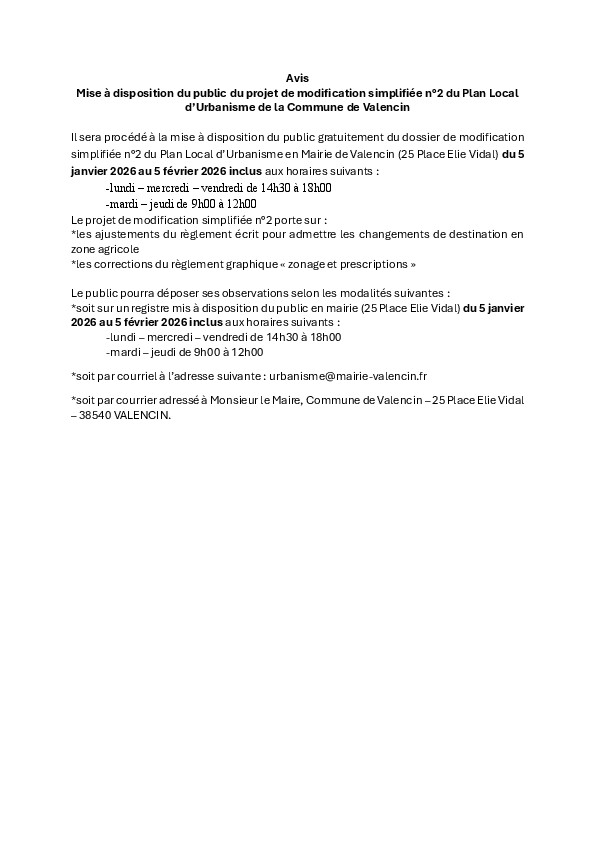 Avis
Mise à disposition du public du projet de modification simplifiée n°2 du Plan Local d'Urbanisme de la Commune de Valencin

Il sera procédé à la mise à disposition du public gratuitement du dossier de modification simplifiée n°2 du Plan Local d'Urbanisme en Mairie de Valencin (25 Place Elie Vidal) du 5 janvier 2026 au 5 février 2026 inclus aux horaires suivants :
-lundi – mercredi – vendredi de 14h30 à 18h00
-mardi – jeudi de 9h00 à 12h00
Le projet de modification simplifiée n°2 porte sur :
*les ajustements du règlement écrit pour admettre les changements de destination en zone agricole
*les corrections du règlement graphique « zonage et prescriptions »

Le public pourra déposer ses observations selon les modalités suivantes :
*soit sur un registre mis à disposition du public en mairie (25 Place Elie Vidal) du 5 janvier 2026 au 5 février 2026 inclus aux horaires suivants :
-lundi – mercredi – vendredi de 14h30 à 18h00
-mardi – jeudi de 9h00 à 12h00

*soit par courriel à l'adresse suivante : urbanisme@mairie-valencin.fr

*soit par courrier adressé à Monsieur le Maire, Commune de Valencin – 25 Place Elie Vidal – 38540 VALENCIN.